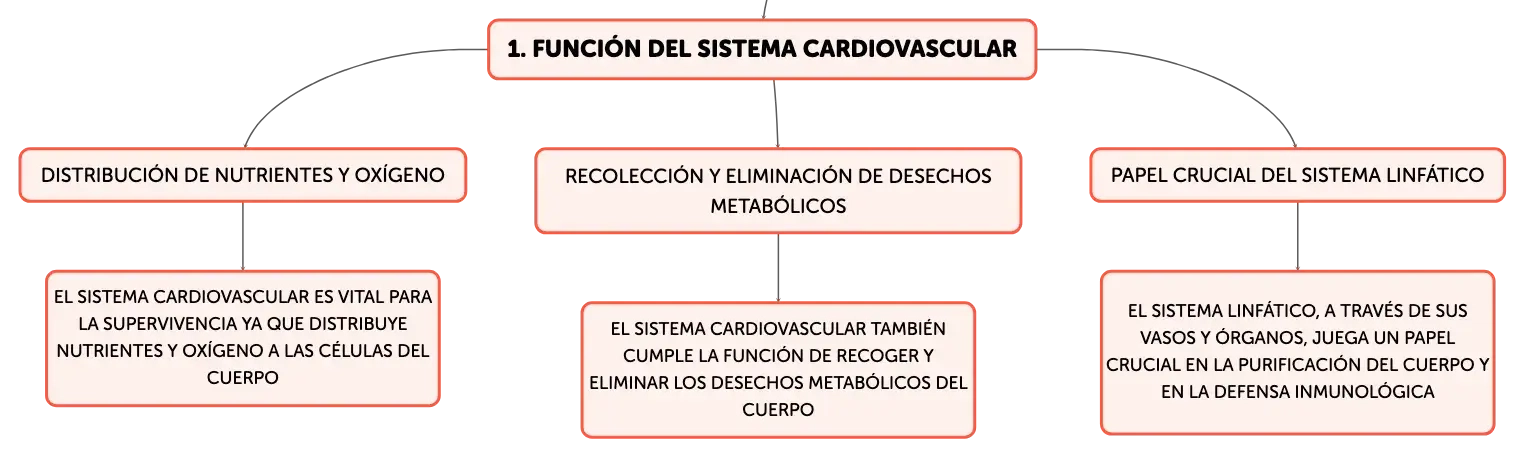 1. FUNCIÓN DEL SISTEMA CARDIOVASCULAR

DISTRIBUCIÓN DE NUTRIENTES Y OXÍGENO

EL SISTEMA CARDIOVASCULAR ES VITAL PARA LA SUPERVIVENCIA YA QUE DISTRIBUYE NUTRIENTES Y OXÍGENO A LAS CÉLULAS DEL CUERPO

RECOLECCIÓN Y ELIMINACIÓN DE DESECHOS METABÓLICOS

EL SISTEMA CARDIOVASCULAR TAMBIÉN CUMPLE LA FUNCIÓN DE RECOGER Y ELIMINAR LOS DESECHOS METABÓLICOS DEL CUERPO

PAPEL CRUCIAL DEL SISTEMA LINFÁTICO

EL SISTEMA LINFÁTICO, A TRAVÉS DE SUS VASOS Y ÓRGANOS, JUEGA UN PAPEL CRUCIAL EN LA PURIFICACIÓN DEL CUERPO Y EN LA DEFENSA INMUNOLÓGICA